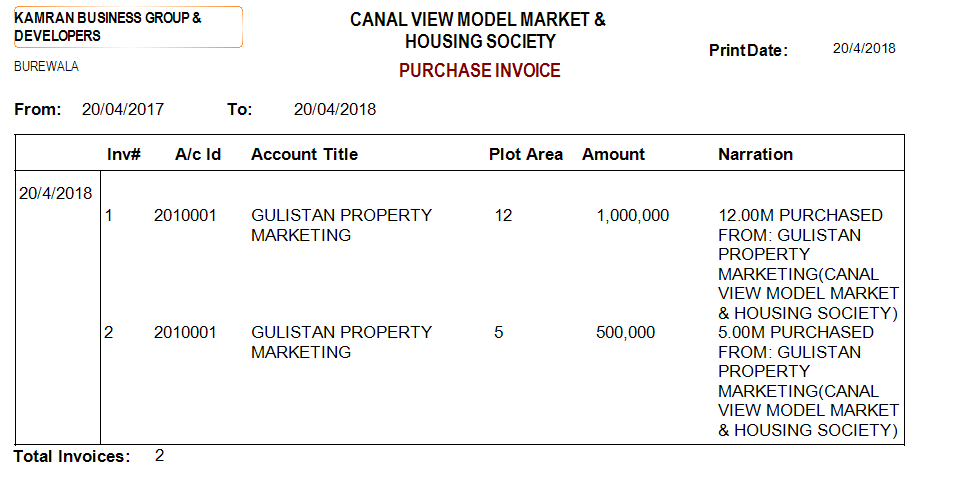 KAMRAN BUSINESS GROUP & DEVELOPERS

BUREWALA

CANAL VIEW MODEL MARKET & HOUSING SOCIETY

PURCHASE INVOICE

Print Date: 20/4/2018

From: 20/04/2017 To: 20/04/2018

|  | Inv# | A/c Id | Account Title | Plot Area | Amount | Narration |
|---|---|---|---|---|---|---|
| 20/4/2018 |  |  |  |  |  |  |
|  | 1 | 2010001 | GULISTAN PROPERTY MARKETING | 12 | 1,000,000 | 12.00M PURCHASED FROM: GULISTAN PROPERTY MARKETING(CANAL VIEW MODEL MARKET & HOUSING SOCIETY) |
|  | 2 | 2010001 | GULISTAN PROPERTY MARKETING | 5 | 500,000 | 5.00M PURCHASED FROM: GULISTAN PROPERTY MARKETING(CANAL VIEW MODEL MARKET & HOUSING SOCIETY) |

Total Invoices: 2